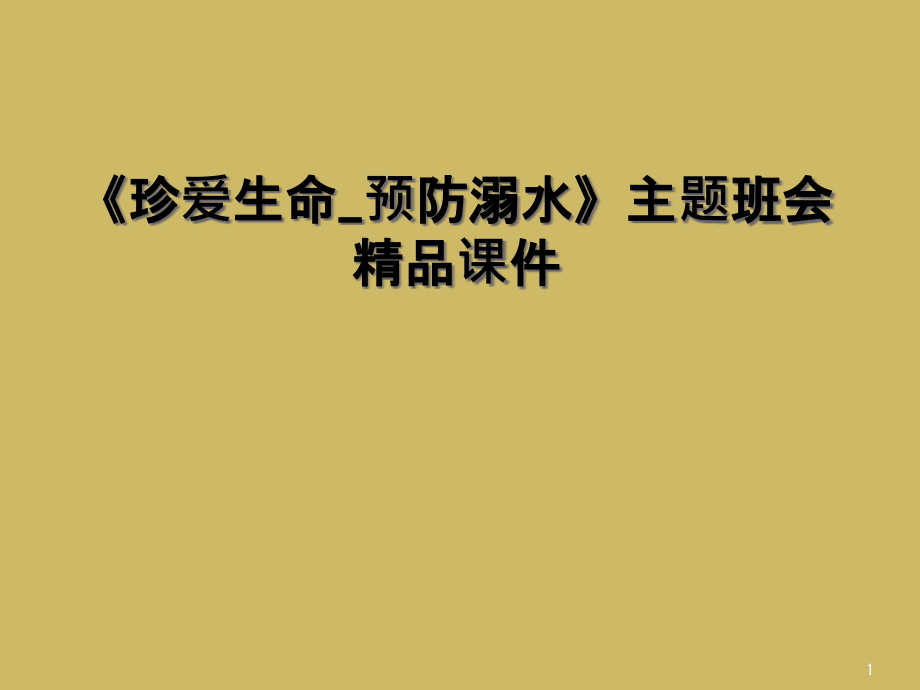 《珍爱生命_预防溺水》主题班会精品课件

1